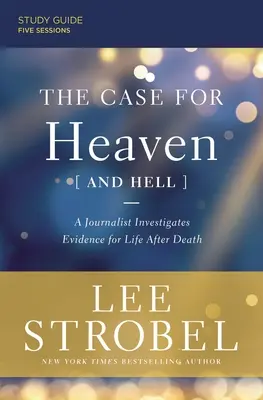 STUDY GUIDE
FIVE SESSIONS

THE CASE FOR
Heaven
[ AND HELL ]

A Journalist Investigates
Evidence for Life After Death

LEE
STROBEL
NEW YORK TIMES BESTSELLING AUTHOR